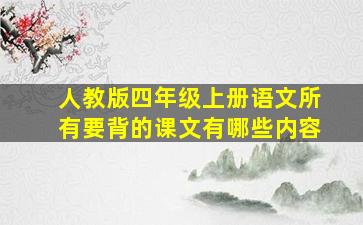 人教版四年级上册语文所有要背的课文有哪些内容